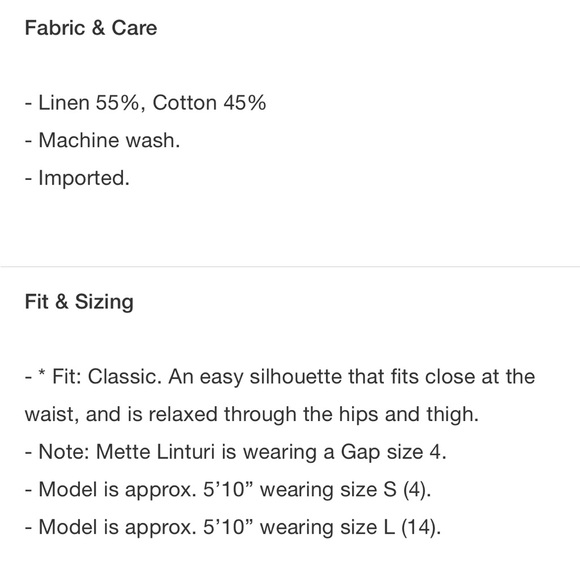 Fabric & Care

- Linen 55%, Cotton 45%
- Machine wash.
- Imported.

Fit & Sizing

- * Fit: Classic. An easy silhouette that fits close at the waist, and is relaxed through the hips and thigh.
- Note: Mette Linturi is wearing a Gap size 4.
- Model is approx. 5’10” wearing size S (4).
- Model is approx. 5’10” wearing size L (14).